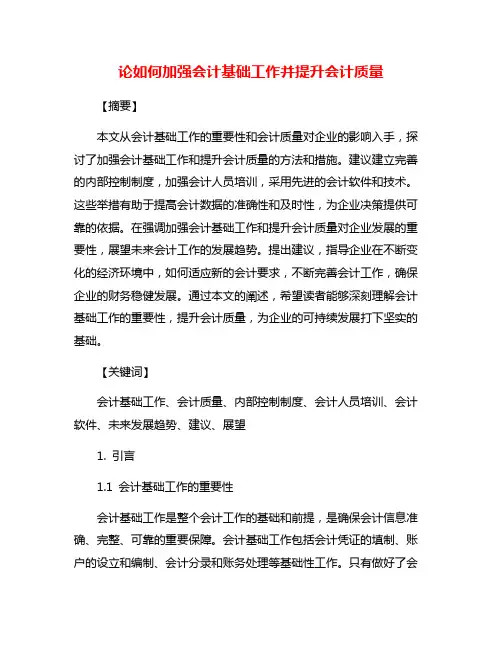 论如何加强会计基础工作并提升会计质量

【摘要】

本文从会计基础工作的重要性和会计质量对企业的影响入手，探讨了加强会计基础工作和提升会计质量的方法和措施。建议建立完善的内部控制制度，加强会计人员培训，采用先进的会计软件和技术。这些举措有助于提高会计数据的准确性和及时性，为企业决策提供可靠的依据。在强调加强会计基础工作和提升会计质量对企业发展的重要性，展望未来会计工作的发展趋势。提出建议，指导企业在不断变化的经济环境中，如何适应新的会计要求，不断完善会计工作，确保企业的财务稳健发展。通过本文的阐述，希望读者能够深刻理解会计基础工作的重要性，提升会计质量，为企业的可持续发展打下坚实的基础。

【关键词】

会计基础工作、会计质量、内部控制制度、会计人员培训、会计软件、未来发展趋势、建议、展望

1. 引言

1.1 会计基础工作的重要性

会计基础工作是整个会计工作的基础和前提，是确保会计信息准确、完整、可靠的重要保障。会计基础工作包括会计凭证的填制、账户的设立和编制、会计分录和账务处理等基础性工作。只有做好了会